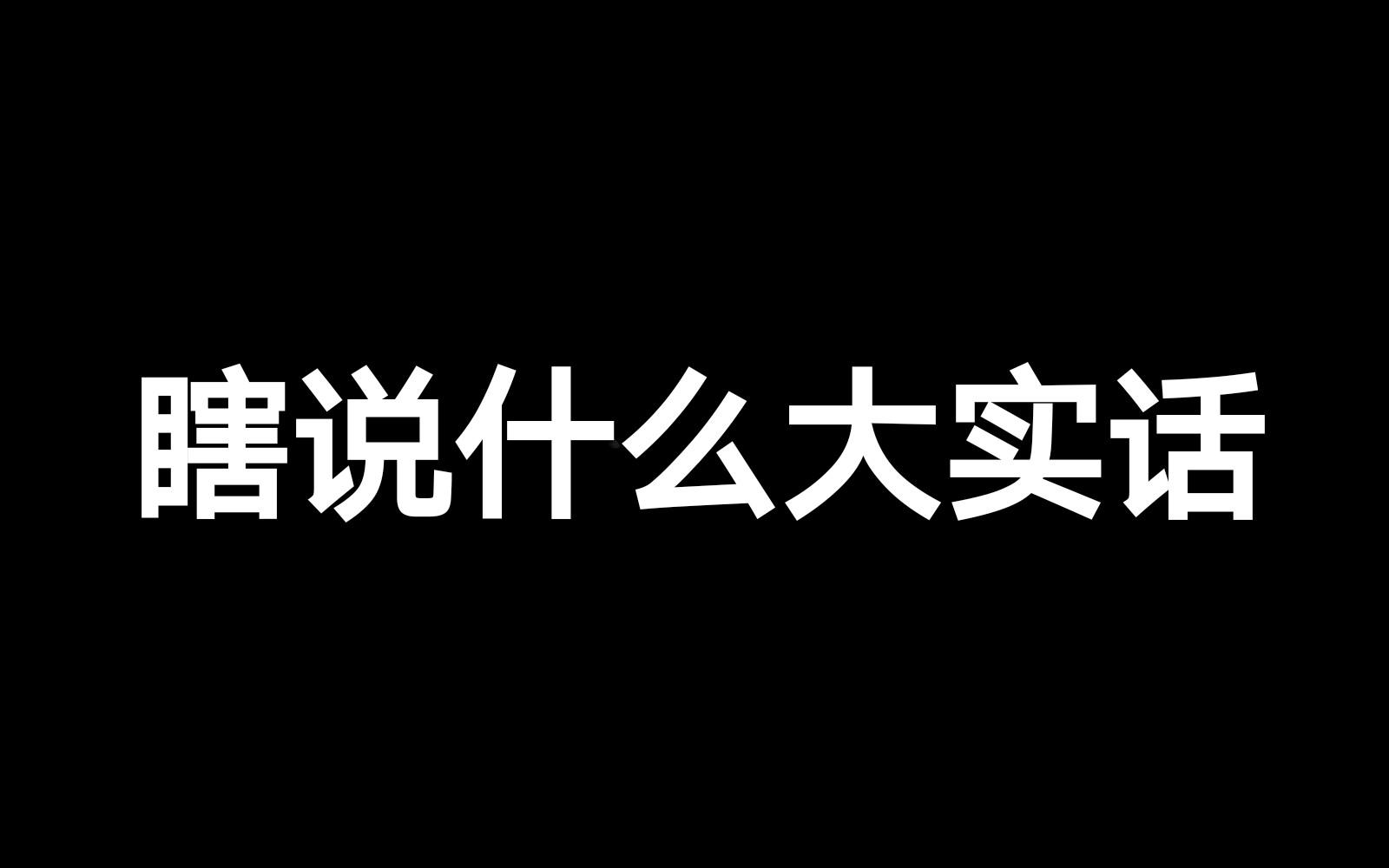 瞎说什么大实话